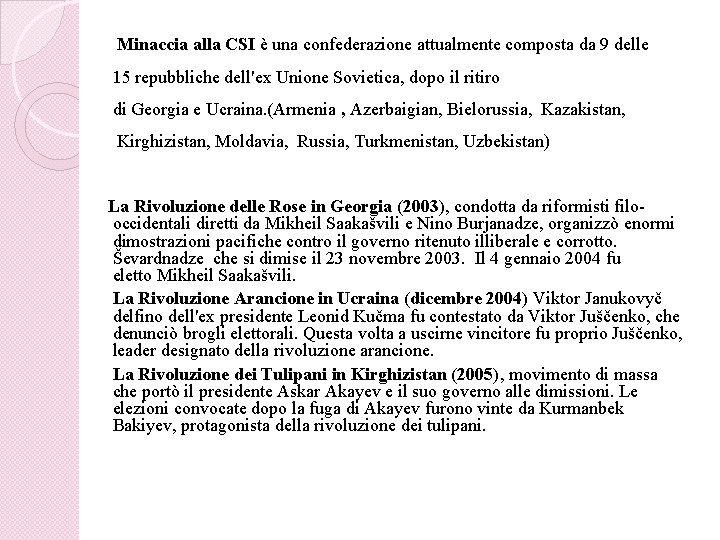 Minaccia alla CSI è una confederazione attualmente composta da 9 delle 15 repubbliche dell'ex Unione Sovietica, dopo il ritiro di Georgia e Ucraina.(Armenia , Azerbaigian, Bielorussia, Kazakistan, Kirghizistan, Moldavia, Russia, Turkmenistan, Uzbekistan)

La Rivoluzione delle Rose in Georgia (2003), condotta da riformisti filo-occidentali diretti da Mikheil Saakašvili e Nino Burjanadze, organizzò enormi dimostrazioni pacifiche contro il governo ritenuto illiberale e corrotto. Ševardnadze che si dimise il 23 novembre 2003. Il 4 gennaio 2004 fu eletto Mikheil Saakašvili.

La Rivoluzione Arancione in Ucraina (dicembre 2004) Viktor Janukovyč delfino dell'ex presidente Leonid Kučma fu contestato da Viktor Juščenko, che denunciò brogli elettorali. Questa volta a uscirne vincitore fu proprio Juščenko, leader designato della rivoluzione arancione.

La Rivoluzione dei Tulipani in Kirghizistan (2005), movimento di massa che portò il presidente Askar Akayev e il suo governo alle dimissioni. Le elezioni convocate dopo la fuga di Akayev furono vinte da Kurmanbek Bakiyev, protagonista della rivoluzione dei tulipani.